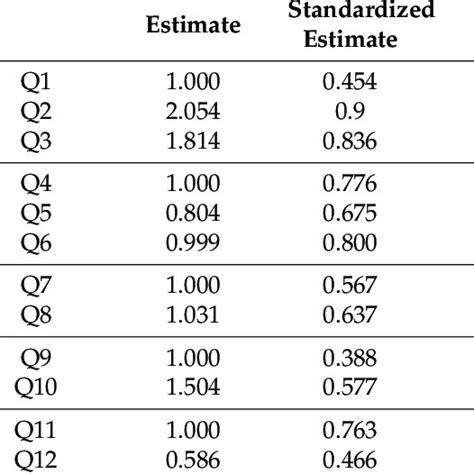 |  | Estimate | Standardized Estimate |
|---|---|---|
| Q1 | 1.000 | 0.454 |
| Q2 | 2.054 | 0.9 |
| Q3 | 1.814 | 0.836 |
| Q4 | 1.000 | 0.776 |
| Q5 | 0.804 | 0.675 |
| Q6 | 0.999 | 0.800 |
| Q7 | 1.000 | 0.567 |
| Q8 | 1.031 | 0.637 |
| Q9 | 1.000 | 0.388 |
| Q10 | 1.504 | 0.577 |
| Q11 | 1.000 | 0.763 |
| Q12 | 0.586 | 0.466 |